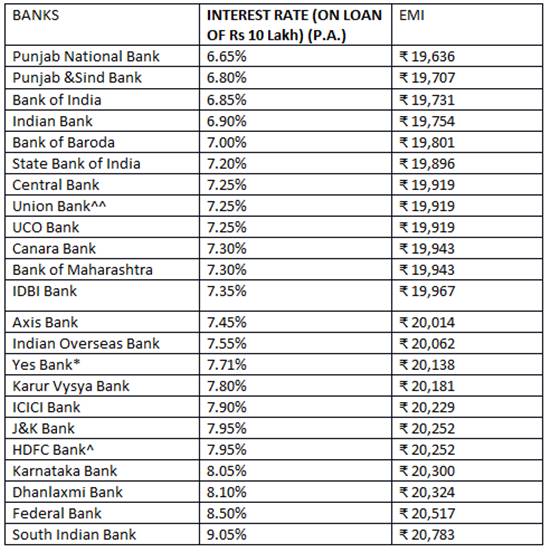 | BANKS | INTEREST RATE (ON LOAN OF Rs 10 Lakh) (P.A.) | EMI |
|---|---|---|
| Punjab National Bank | 6.65% | ₹ 19,636 |
| Punjab &Sind Bank | 6.80% | ₹ 19,707 |
| Bank of India | 6.85% | ₹ 19,731 |
| Indian Bank | 6.90% | ₹ 19,754 |
| Bank of Baroda | 7.00% | ₹ 19,801 |
| State Bank of India | 7.20% | ₹ 19,896 |
| Central Bank | 7.25% | ₹ 19,919 |
| Union Bank^^ | 7.25% | ₹ 19,919 |
| UCO Bank | 7.25% | ₹ 19,919 |
| Canara Bank | 7.30% | ₹ 19,943 |
| Bank of Maharashtra | 7.30% | ₹ 19,943 |
| IDBI Bank | 7.35% | ₹ 19,967 |
| Axis Bank | 7.45% | ₹ 20,014 |
| Indian Overseas Bank | 7.55% | ₹ 20,062 |
| Yes Bank* | 7.71% | ₹ 20,138 |
| Karur Vysya Bank | 7.80% | ₹ 20,181 |
| ICICI Bank | 7.90% | ₹ 20,229 |
| J&K Bank | 7.95% | ₹ 20,252 |
| HDFC Bank^ | 7.95% | ₹ 20,252 |
| Karnataka Bank | 8.05% | ₹ 20,300 |
| Dhanlaxmi Bank | 8.10% | ₹ 20,324 |
| Federal Bank | 8.50% | ₹ 20,517 |
| South Indian Bank | 9.05% | ₹ 20,783 |